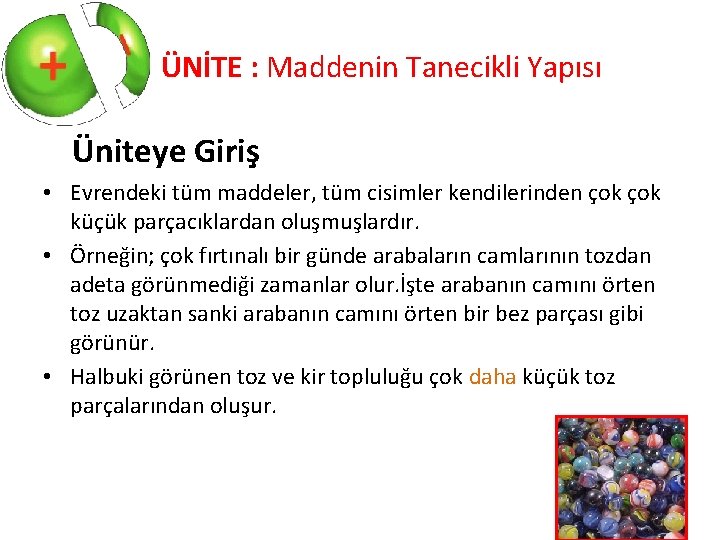 +
-
ÜNİTE : Maddenin Tanecikli Yapısı

Üniteye Giriş

• Evrendeki tüm maddeler, tüm cisimler kendilerinden çok çok küçük parçacıklardan oluşmuşlardır.
• Örneğin; çok fırtınalı bir günde arabaların camlarının tozdan adeta görünmediği zamanlar olur.İşte arabanın camını örten toz uzaktan sanki arabanın camını örten bir bez parçası gibi görünür.
• Halbuki görünen toz ve kir topluluğu çok daha küçük toz parçalarından oluşur.